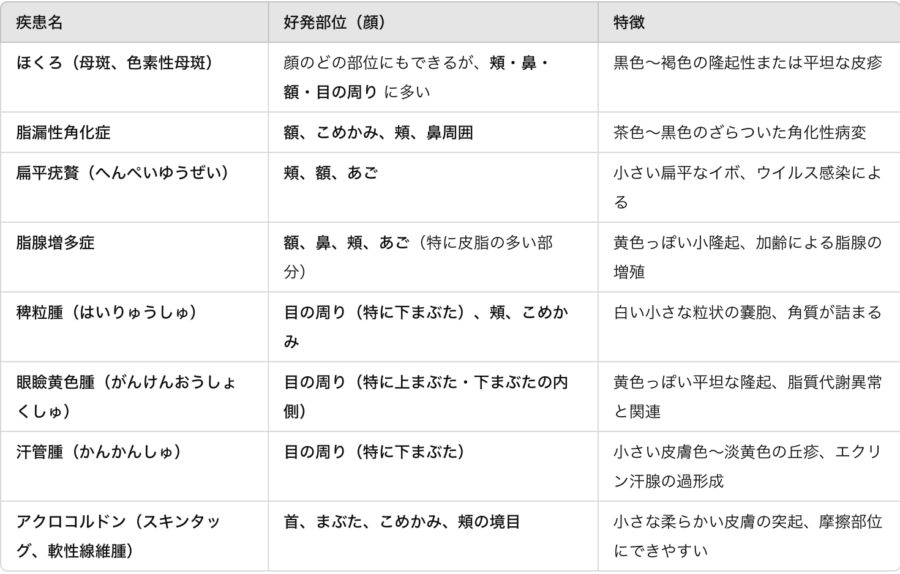 | 疾患名 | 好発部位（顔） | 特徴 |
|---|---|---|
| ほくろ（母斑、色素性母斑） | 顔のどの部位にもできるが、頬・鼻・額・目の周り に多い | 黒色〜褐色の隆起性または平坦な皮疹 |
| 脂漏性角化症 | 額、こめかみ、頬、鼻周囲 | 茶色〜黒色のざらついた角化性病変 |
| 扁平疣贅（へんぺいゆうぜい） | 頬、額、あご | 小さい扁平なイボ、ウイルス感染による |
| 脂腺増多症 | 額、鼻、頬、あご（特に皮脂の多い部分） | 黄色っぽい小隆起、加齢による脂腺の増殖 |
| 稗粒腫（はいりゅうしゅ） | 目の周り（特に下まぶた）、頬、こめかみ | 白い小さな粒状の嚢胞、角質が詰まる |
| 眼瞼黄色腫（がんけんおうしょくしゅ） | 目の周り（特に上まぶた・下まぶたの内側） | 黄色っぽい平坦な隆起、脂質代謝異常と関連 |
| 汗管腫（かんかんしゅ） | 目の周り（特に下まぶた） | 小さい皮膚色〜淡黄色の丘疹、エクリン汗腺の過形成 |
| アクロコルドン（スキンタッグ、軟性線維腫） | 首、まぶた、こめかみ、頬の境目 | 小さな柔らかい皮膚の突起、摩擦部位にできやすい |